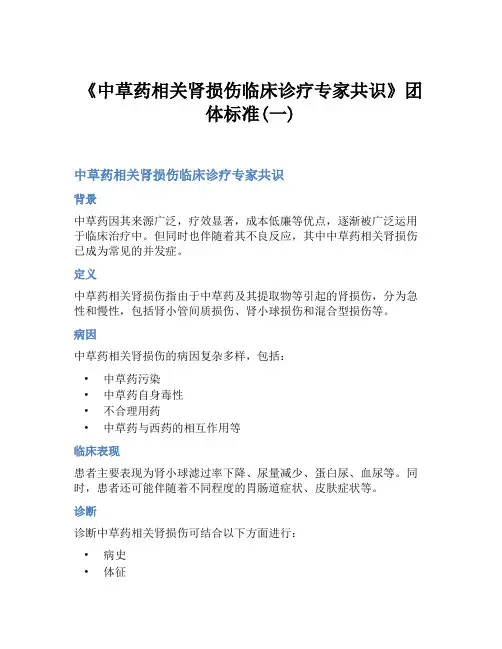 《中草药相关肾损伤临床诊疗专家共识》团体标准(一)

中草药相关肾损伤临床诊疗专家共识

背景

中草药因其来源广泛，疗效显著，成本低廉等优点，逐渐被广泛运用于临床治疗中。但同时也伴随着其不良反应，其中中草药相关肾损伤已成为常见的并发症。

定义

中草药相关肾损伤指由于中草药及其提取物等引起的肾损伤，分为急性和慢性，包括肾小管间质损伤、肾小球损伤和混合型损伤等。

病因

中草药相关肾损伤的病因复杂多样，包括：

• 中草药污染
• 中草药自身毒性
• 不合理用药
• 中草药与西药的相互作用等

临床表现

患者主要表现为肾小球滤过率下降、尿量减少、蛋白尿、血尿等。同时，患者还可能伴随着不同程度的胃肠道症状、皮肤症状等。

诊断

诊断中草药相关肾损伤可结合以下方面进行：

• 病史
• 体征